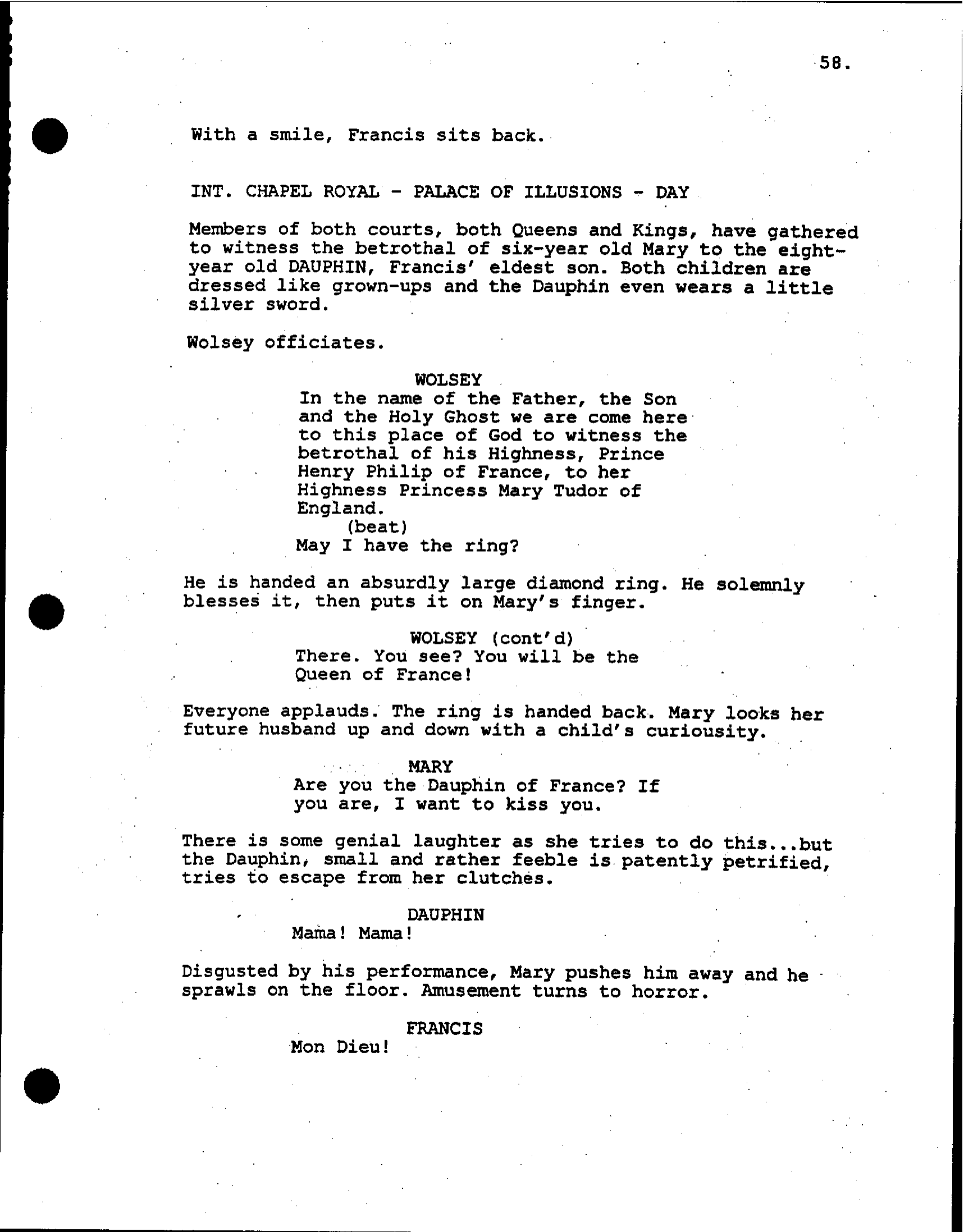 58.

With a smile, Francis sits back.

INT. CHAPEL ROYAL - PALACE OF ILLUSIONS - DAY

Members of both courts, both Queens and Kings, have gathered to witness the betrothal of six-year old Mary to the eight-year old DAUPHIN, Francis' eldest son. Both children are dressed like grown-ups and the Dauphin even wears a little silver sword.

Wolsey officiates.

WOLSEY
In the name of the Father, the Son and the Holy Ghost we are come here to this place of God to witness the betrothal of his Highness, Prince Henry Philip of France, to her Highness Princess Mary Tudor of England.
(beat)
May I have the ring?

He is handed an absurdly large diamond ring. He solemnly blesses it, then puts it on Mary's finger.

WOLSEY (cont'd)
There. You see? You will be the Queen of France!

Everyone applauds. The ring is handed back. Mary looks her future husband up and down with a child's curiousity.

MARY
Are you the Dauphin of France? If you are, I want to kiss you.

There is some genial laughter as she tries to do this...but the Dauphin, small and rather feeble is patently petrified, tries to escape from her clutches.

DAUPHIN
Mama! Mama!

Disgusted by his performance, Mary pushes him away and he sprawls on the floor. Amusement turns to horror.

FRANCIS
Mon Dieu!